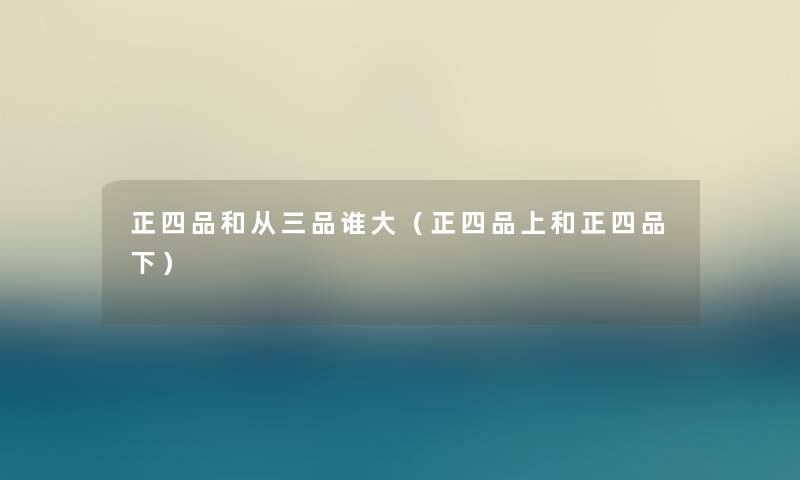 正四品和从三品谁大（正四品上和正四品下）